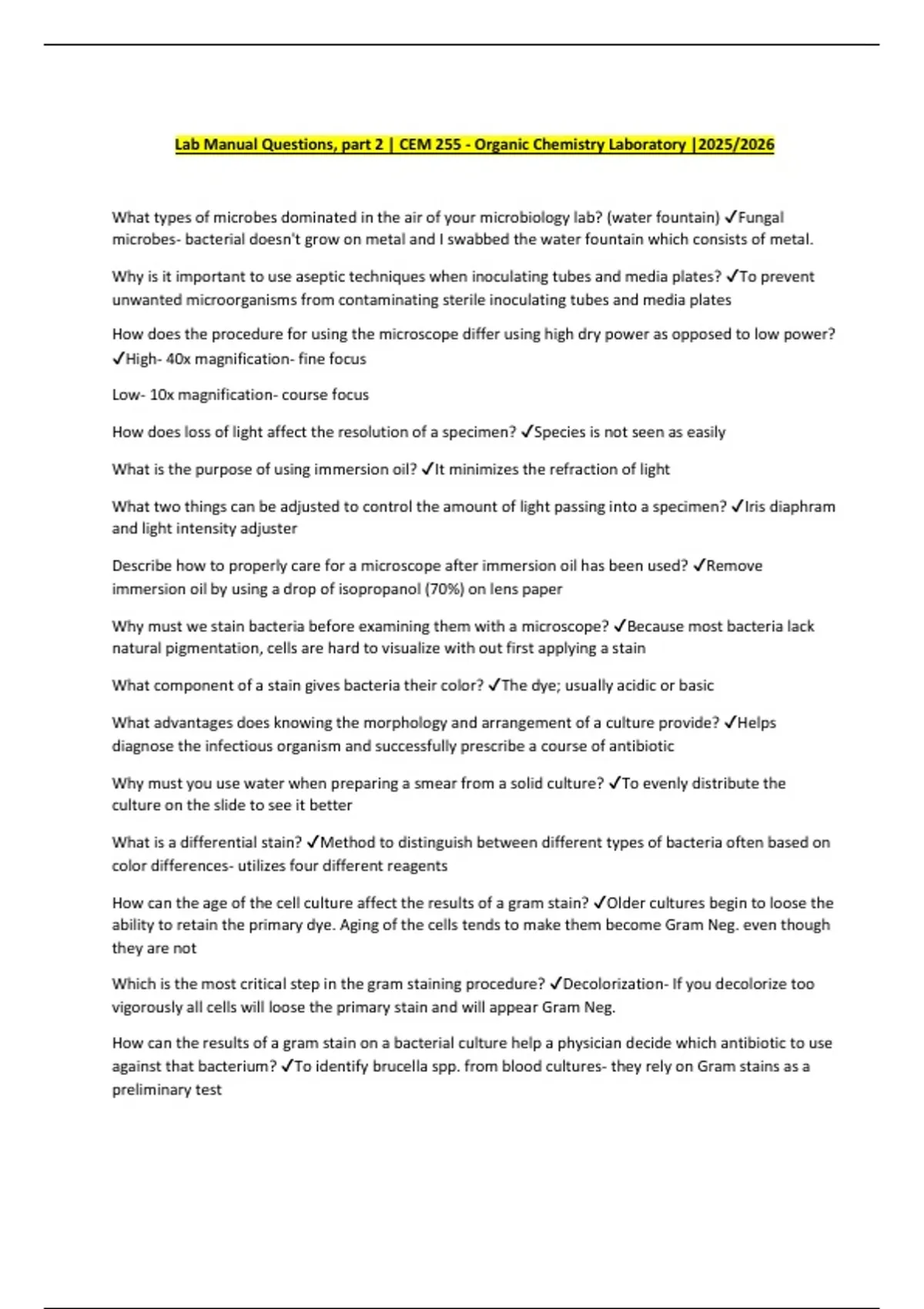 Lab Manual Questions, part 2 | CEM 255 - Organic Chemistry Laboratory |2025/2026

What types of microbes dominated in the air of your microbiology lab? (water fountain) ✓Fungal microbes- bacterial doesn't grow on metal and I swabbed the water fountain which consists of metal.

Why is it important to use aseptic techniques when inoculating tubes and media plates? ✓To prevent unwanted microorganisms from contaminating sterile inoculating tubes and media plates

How does the procedure for using the microscope differ using high dry power as opposed to low power? ✓High- 40x magnification- fine focus

Low- 10x magnification- course focus

How does loss of light affect the resolution of a specimen? ✓Species is not seen as easily

What is the purpose of using immersion oil? ✓It minimizes the refraction of light

What two things can be adjusted to control the amount of light passing into a specimen? ✓Iris diaphram and light intensity adjuster

Describe how to properly care for a microscope after immersion oil has been used? ✓Remove immersion oil by using a drop of isopropanol (70%) on lens paper

Why must we stain bacteria before examining them with a microscope? ✓Because most bacteria lack natural pigmentation, cells are hard to visualize with out first applying a stain

What component of a stain gives bacteria their color? ✓The dye; usually acidic or basic

What advantages does knowing the morphology and arrangement of a culture provide? ✓Helps diagnose the infectious organism and successfully prescribe a course of antibiotic

Why must you use water when preparing a smear from a solid culture? ✓To evenly distribute the culture on the slide to see it better

What is a differential stain? ✓Method to distinguish between different types of bacteria often based on color differences- utilizes four different reagents

How can the age of the cell culture affect the results of a gram stain? ✓Older cultures begin to loose the ability to retain the primary dye. Aging of the cells tends to make them become Gram Neg. even though they are not

Which is the most critical step in the gram staining procedure? ✓Decolorization- If you decolorize too vigorously all cells will loose the primary stain and will appear Gram Neg.

How can the results of a gram stain on a bacterial culture help a physician decide which antibiotic to use against that bacterium? ✓To identify brucella spp. from blood cultures- they rely on Gram stains as a preliminary test